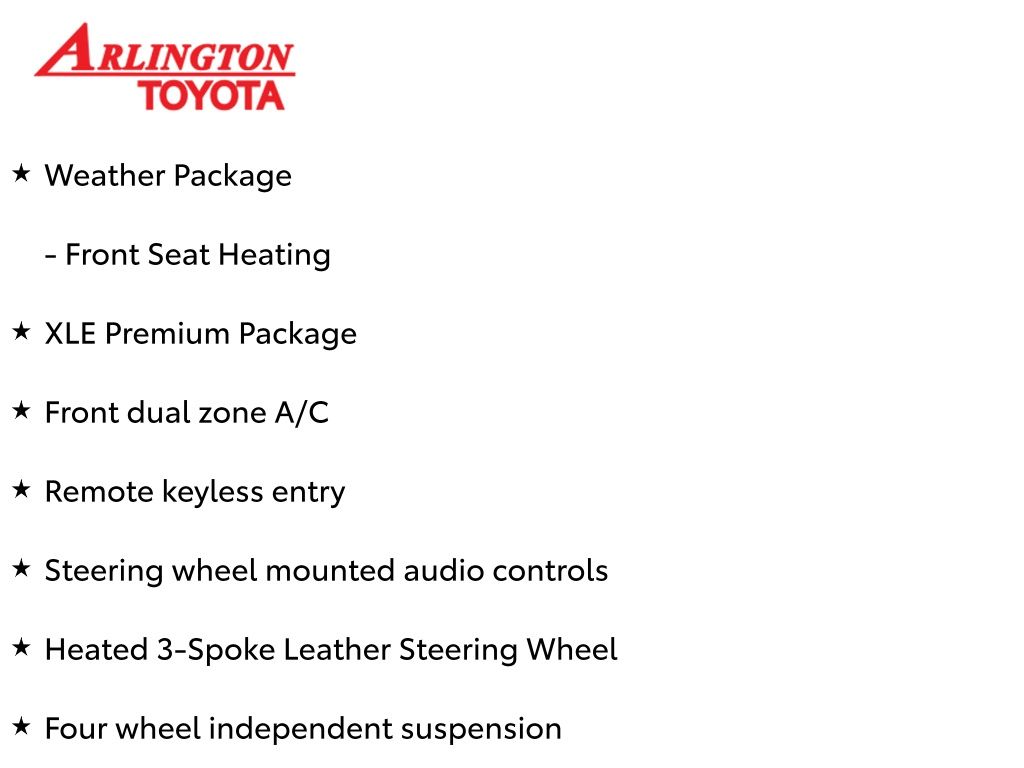 ARLINGTON
TOYOTA

★ Weather Package

- Front Seat Heating

★ XLE Premium Package

★ Front dual zone A/C

★ Remote keyless entry

★ Steering wheel mounted audio controls

★ Heated 3-Spoke Leather Steering Wheel

★ Four wheel independent suspension